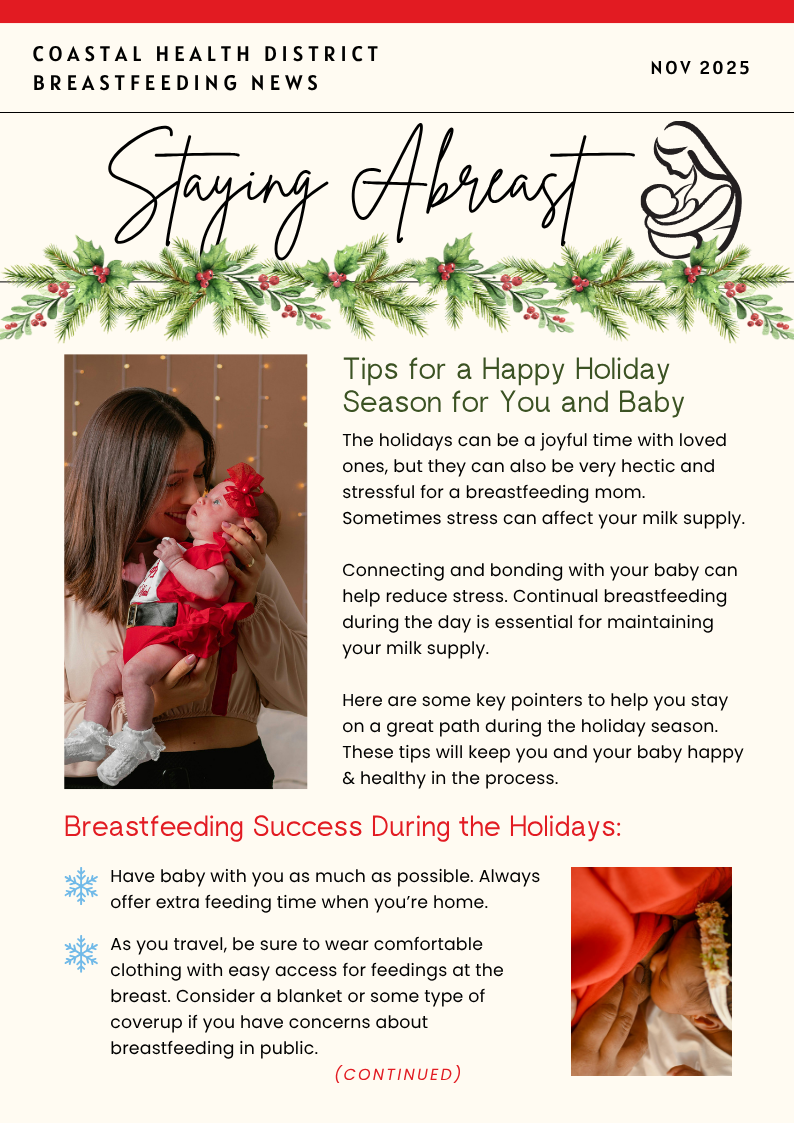 COASTAL HEALTH DISTRICT
BREASTFEEDING NEWS

NOV 2025

Staying Abreast

Tips for a Happy Holiday Season for You and Baby

The holidays can be a joyful time with loved ones, but they can also be very hectic and stressful for a breastfeeding mom. Sometimes stress can affect your milk supply.

Connecting and bonding with your baby can help reduce stress. Continual breastfeeding during the day is essential for maintaining your milk supply.

Here are some key pointers to help you stay on a great path during the holiday season. These tips will keep you and your baby happy & healthy in the process.

Breastfeeding Success During the Holidays:

Have baby with you as much as possible. Always offer extra feeding time when you're home.

As you travel, be sure to wear comfortable clothing with easy access for feedings at the breast. Consider a blanket or some type of coverup if you have concerns about breastfeeding in public.

(CONTINUED)